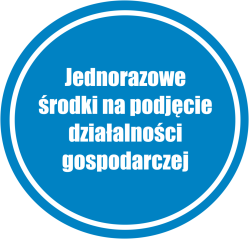 Jednorazowe środki na podjęcie działalności gospodarczej